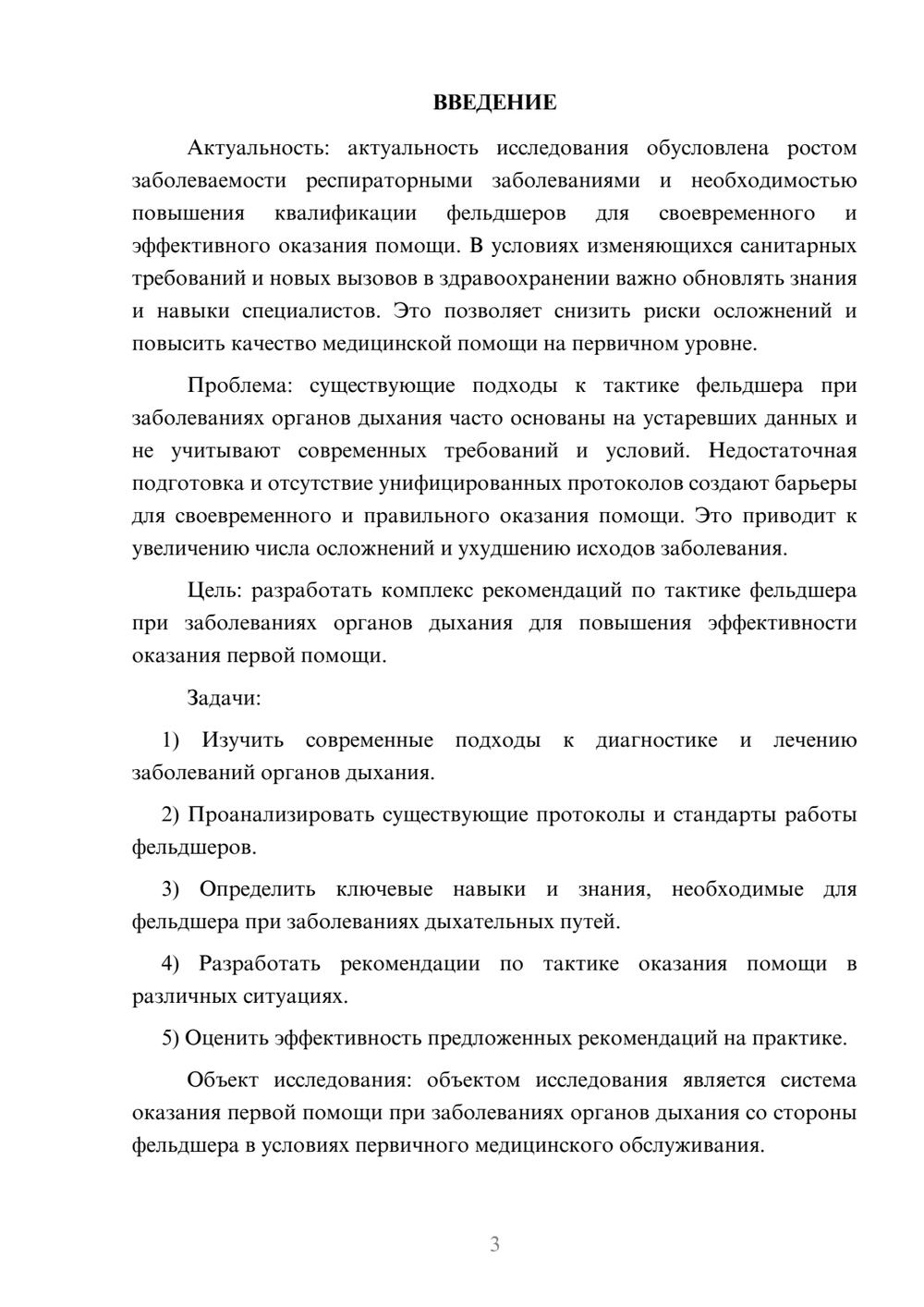 ВВЕДЕНИЕ

Актуальность: актуальность исследования обусловлена ростом заболеваемости респираторными заболеваниями и необходимостью повышения квалификации фельдшеров для своевременного и эффективного оказания помощи. В условиях изменяющихся санитарных требований и новых вызовов в здравоохранении важно обновлять знания и навыки специалистов. Это позволяет снизить риски осложнений и повысить качество медицинской помощи на первичном уровне.

Проблема: существующие подходы к тактике фельдшера при заболеваниях органов дыхания часто основаны на устаревших данных и не учитывают современных требований и условий. Недостаточная подготовка и отсутствие унифицированных протоколов создают барьеры для своевременного и правильного оказания помощи. Это приводит к увеличению числа осложнений и ухудшению исходов заболевания.

Цель: разработать комплекс рекомендаций по тактике фельдшера при заболеваниях органов дыхания для повышения эффективности оказания первой помощи.

Задачи:

1) Изучить современные подходы к диагностике и лечению заболеваний органов дыхания.

2) Проанализировать существующие протоколы и стандарты работы фельдшеров.

3) Определить ключевые навыки и знания, необходимые для фельдшера при заболеваниях дыхательных путей.

4) Разработать рекомендации по тактике оказания помощи в различных ситуациях.

5) Оценить эффективность предложенных рекомендаций на практике.

Объект исследования: объектом исследования является система оказания первой помощи при заболеваниях органов дыхания со стороны фельдшера в условиях первичного медицинского обслуживания.

3